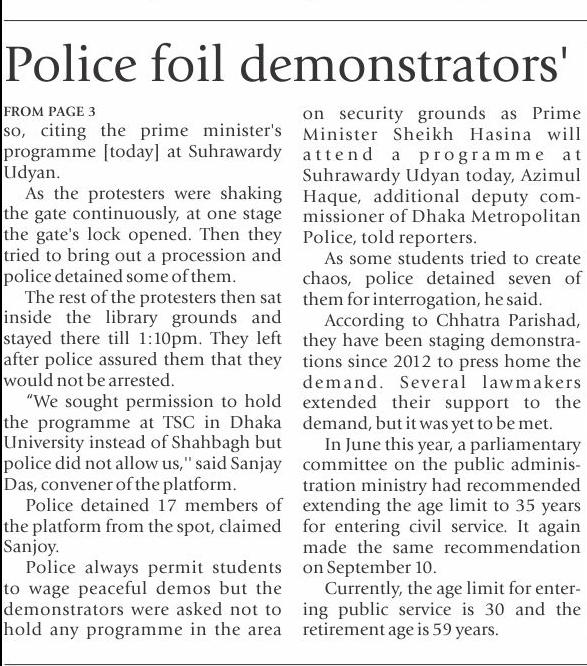 Police foil demonstrators'

FROM PAGE 3
so, citing the prime minister's programme [today] at Suhrawardy Udyan.

As the protesters were shaking the gate continuously, at one stage the gate's lock opened. Then they tried to bring out a procession and police detained some of them.

The rest of the protesters then sat inside the library grounds and stayed there till 1:10pm. They left after police assured them that they would not be arrested.

"We sought permission to hold the programme at TSC in Dhaka University instead of Shahbagh but police did not allow us," said Sanjay Das, convener of the platform.

Police detained 17 members of the platform from the spot, claimed Sanjoy.

Police always permit students to wage peaceful demos but the demonstrators were asked not to hold any programme in the area on security grounds as Prime Minister Sheikh Hasina will attend a programme at Suhrawardy Udyan today, Azimul Haque, additional deputy commissioner of Dhaka Metropolitan Police, told reporters.

As some students tried to create chaos, police detained seven of them for interrogation, he said.

According to Chhatra Parishad, they have been staging demonstrations since 2012 to press home the demand. Several lawmakers extended their support to the demand, but it was yet to be met.

In June this year, a parliamentary committee on the public administration ministry had recommended extending the age limit to 35 years for entering civil service. It again made the same recommendation on September 10.

Currently, the age limit for entering public service is 30 and the retirement age is 59 years.